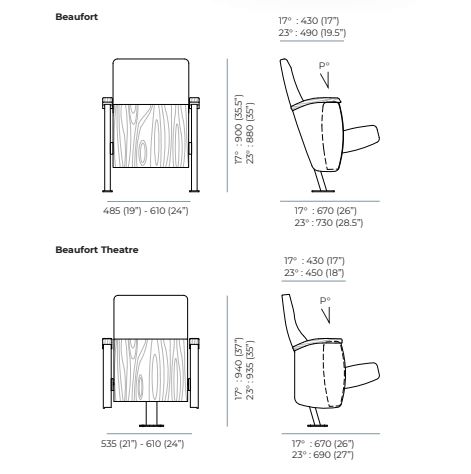 Beaufort

17° : 430 (17")
23° : 490 (19.5")

P°

17° : 900 (35.5")
23° : 880 (35")

485 (19") - 610 (24")

17° : 670 (26")
23° : 730 (28.5")

Beaufort Theatre

17° : 430 (17")
23° : 450 (18")

P°

17° : 940 (37")
23° : 935 (35")

535 (21") - 610 (24")

17° : 670 (26")
23° : 690 (27")